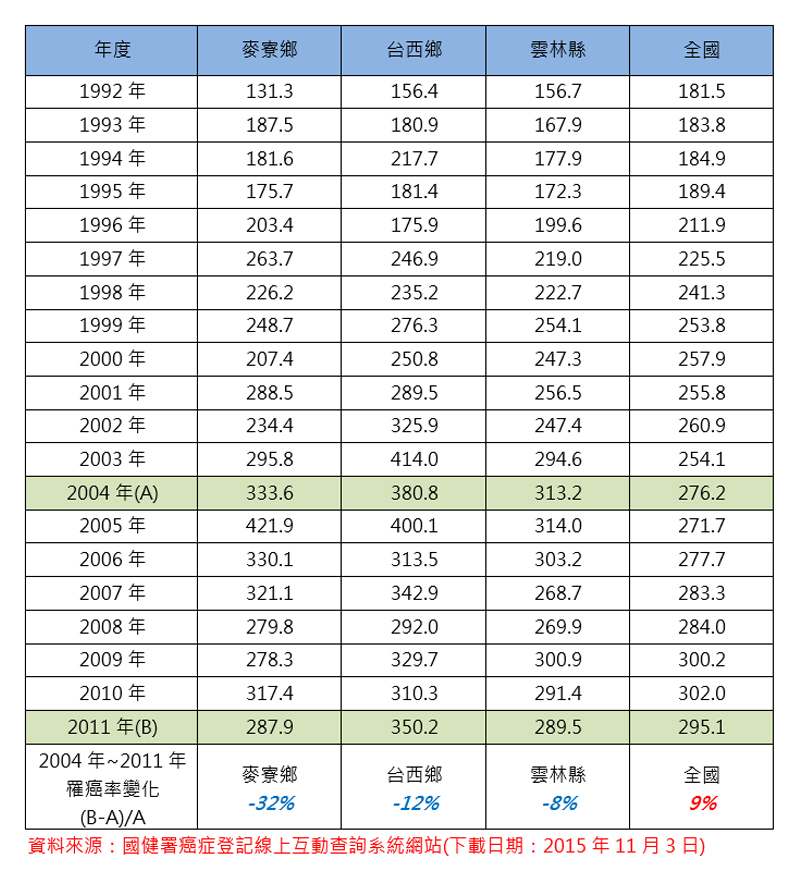 | 年度 | 麥寮鄉 | 台西鄉 | 雲林縣 | 全國 |
|---|---|---|---|---|
| 1992 年 | 131.3 | 156.4 | 156.7 | 181.5 |
| 1993 年 | 187.5 | 180.9 | 167.9 | 183.8 |
| 1994 年 | 181.6 | 217.7 | 177.9 | 184.9 |
| 1995 年 | 175.7 | 181.4 | 172.3 | 189.4 |
| 1996 年 | 203.4 | 175.9 | 199.6 | 211.9 |
| 1997 年 | 263.7 | 246.9 | 219.0 | 225.5 |
| 1998 年 | 226.2 | 235.2 | 222.7 | 241.3 |
| 1999 年 | 248.7 | 276.3 | 254.1 | 253.8 |
| 2000 年 | 207.4 | 250.8 | 247.3 | 257.9 |
| 2001 年 | 288.5 | 289.5 | 256.5 | 255.8 |
| 2002 年 | 234.4 | 325.9 | 247.4 | 260.9 |
| 2003 年 | 295.8 | 414.0 | 294.6 | 254.1 |
| 2004 年(A) | 333.6 | 380.8 | 313.2 | 276.2 |
| 2005 年 | 421.9 | 400.1 | 314.0 | 271.7 |
| 2006 年 | 330.1 | 313.5 | 303.2 | 277.7 |
| 2007 年 | 321.1 | 342.9 | 268.7 | 283.3 |
| 2008 年 | 279.8 | 292.0 | 269.9 | 284.0 |
| 2009 年 | 278.3 | 329.7 | 300.9 | 300.2 |
| 2010 年 | 317.4 | 310.3 | 291.4 | 302.0 |
| 2011 年(B) | 287.9 | 350.2 | 289.5 | 295.1 |
| 2004 年~2011 年 罹癌率變化 (B-A)/A | 麥寮鄉 -32% | 台西鄉 -12% | 雲林縣 -8% | 全國 9% |

資料來源：國健署癌症登記線上互動查詢系統網站(下載日期：2015 年 11 月 3 日)